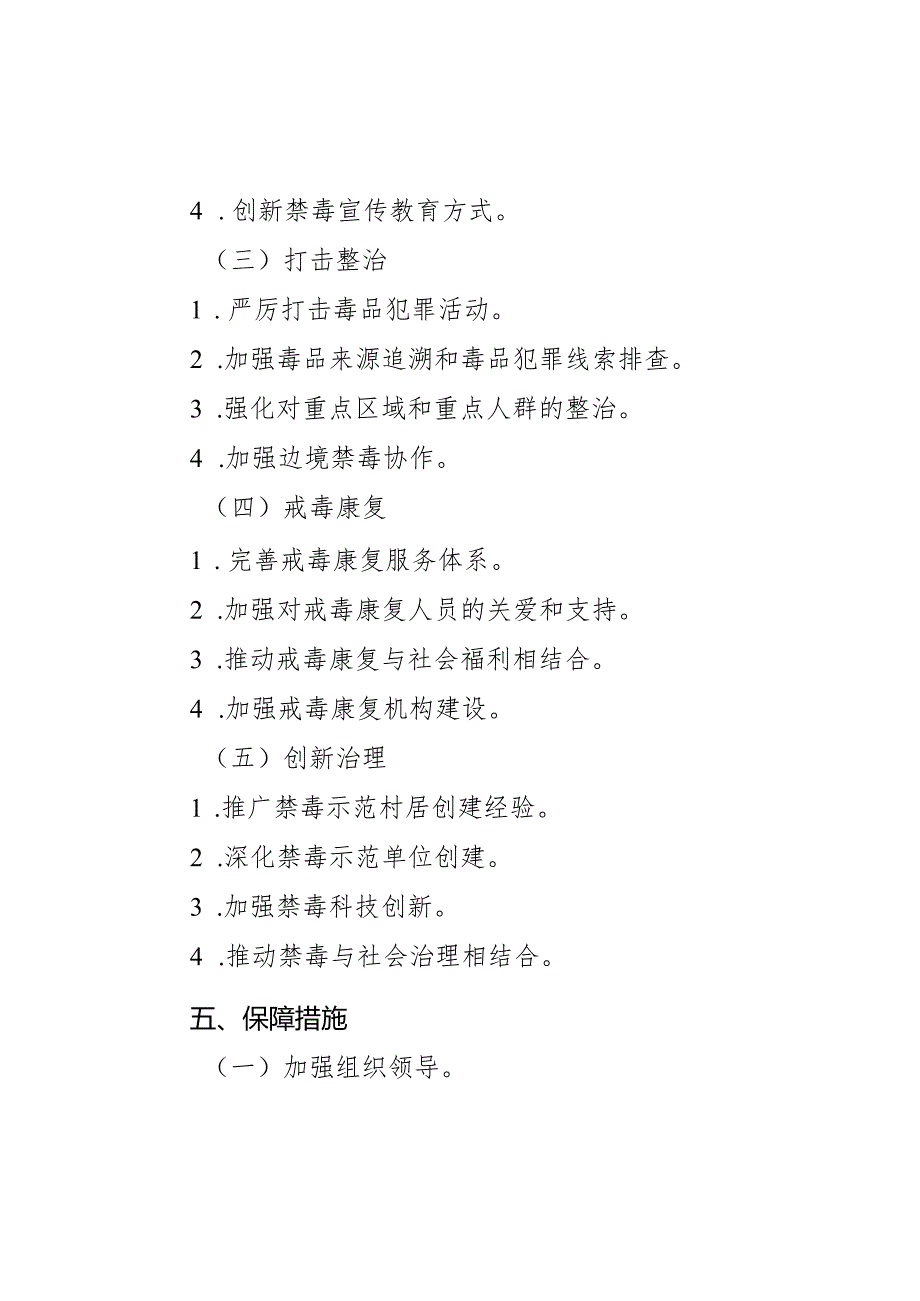 4．创新禁毒宣传教育方式。

（三）打击整治

1．严厉打击毒品犯罪活动。

2．加强毒品来源追溯和毒品犯罪线索排查。

3．强化对重点区域和重点人群的整治。

4．加强边境禁毒协作。

（四）戒毒康复

1．完善戒毒康复服务体系。

2．加强对戒毒康复人员的关爱和支持。

3．推动戒毒康复与社会福利相结合。

4．加强戒毒康复机构建设。

（五）创新治理

1．推广禁毒示范村居创建经验。

2．深化禁毒示范单位创建。

3．加强禁毒科技创新。

4．推动禁毒与社会治理相结合。

五、保障措施

（一）加强组织领导。